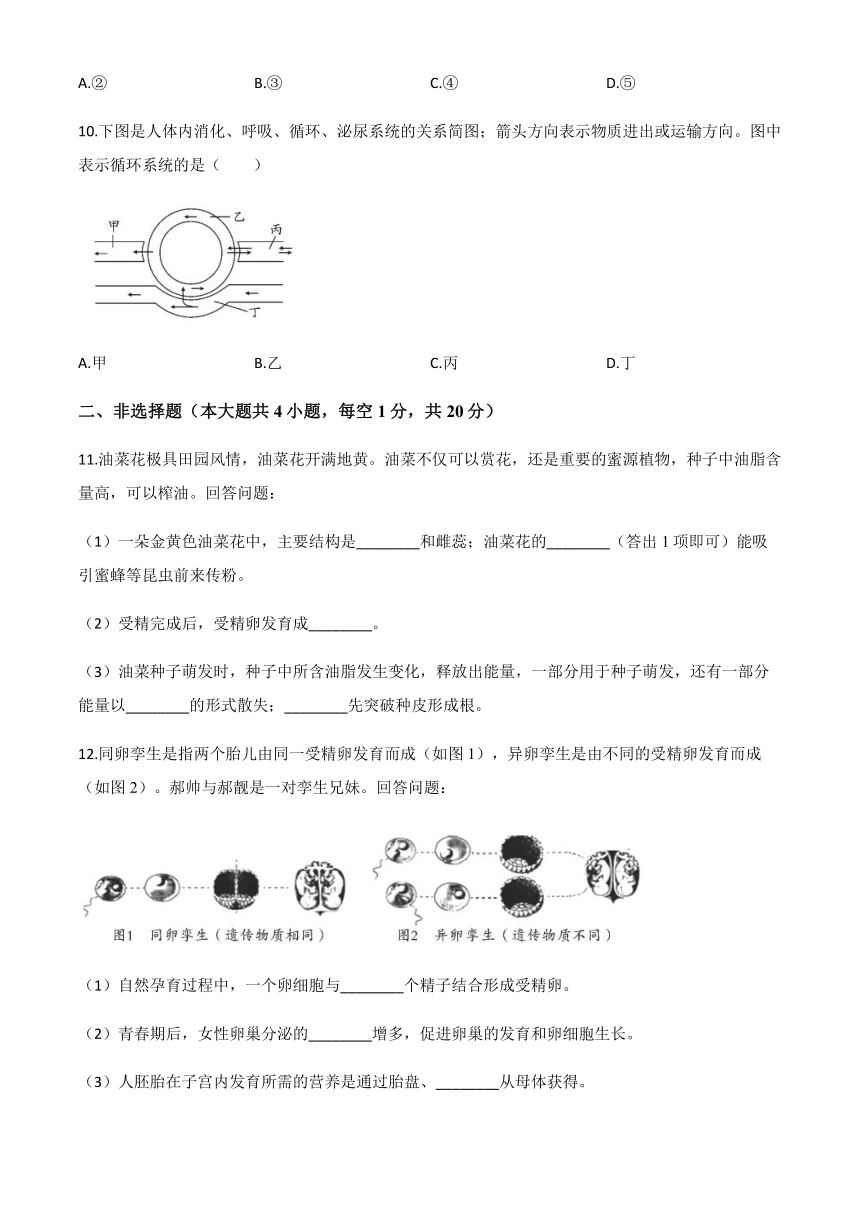 A.②　　　　B.③　　　　C.④　　　　D.⑤

10.下图是人体内消化、呼吸、循环、泌尿系统的关系简图；箭头方向表示物质进出或运输方向。图中表示循环系统的是（　　）

甲
乙
丙
丁

A.甲　　　　B.乙　　　　C.丙　　　　D.丁

二、非选择题（本大题共 4 小题，每空 1 分，共 20 分）

11.油菜花极具田园风情，油菜花开满地黄。油菜不仅可以赏花，还是重要的蜜源植物，种子中油脂含量高，可以榨油。回答问题：

（1）一朵金黄色油菜花中，主要结构是________和雌蕊；油菜花的________（答出 1 项即可）能吸引蜜蜂等昆虫前来传粉。

（2）受精完成后，受精卵发育成________。

（3）油菜种子萌发时，种子中所含油脂发生变化，释放出能量，一部分用于种子萌发，还有一部分能量以________的形式散失；________先突破种皮形成根。

12.同卵孪生是指两个胎儿由同一受精卵发育而成（如图 1），异卵孪生是由不同的受精卵发育而成（如图 2）。郝帅与郝靓是一对孪生兄妹。回答问题：

图1　同卵孪生（遗传物质相同）　　图2　异卵孪生（遗传物质不同）

（1）自然孕育过程中，一个卵细胞与________个精子结合形成受精卵。

（2）青春期后，女性卵巢分泌的________增多，促进卵巢的发育和卵细胞生长。

（3）人胚胎在子宫内发育所需的营养是通过胎盘、________从母体获得。